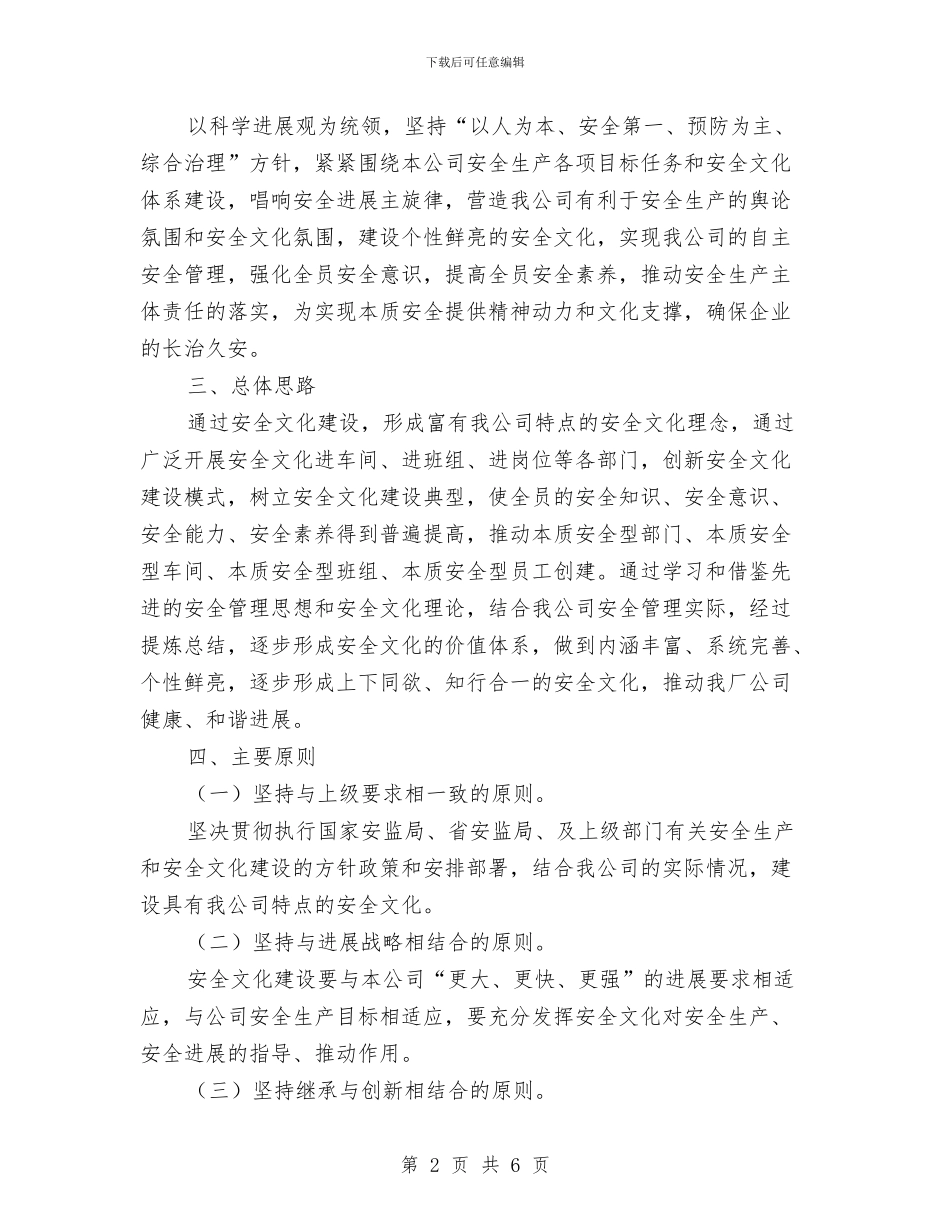 下载后可任意编辑

以科学进展观为统领，坚持“以人为本、安全第一、预防为主、综合治理”方针，紧紧围绕本公司安全生产各项目标任务和安全文化体系建设，唱响安全进展主旋律，营造我公司有利于安全生产的舆论氛围和安全文化氛围，建设个性鲜亮的安全文化，实现我公司的自主安全管理，强化全员安全意识，提高全员安全素养，推动安全生产主体责任的落实，为实现本质安全提供精神动力和文化支撑，确保企业的长治久安。

三、总体思路

通过安全文化建设，形成富有我公司特点的安全文化理念，通过广泛开展安全文化进车间、进班组、进岗位等各部门，创新安全文化建设模式，树立安全文化建设典型，使全员的安全知识、安全意识、安全能力、安全素养得到普遍提高，推动本质安全型部门、本质安全型车间、本质安全型班组、本质安全型员工创建。通过学习和借鉴先进的安全管理思想和安全文化理论，结合我公司安全管理实际，经过提炼总结，逐步形成安全文化的价值体系，做到内涵丰富、系统完善、个性鲜亮，逐步形成上下同欲、知行合一的安全文化，推动我厂公司健康、和谐进展。

四、主要原则

（一）坚持与上级要求相一致的原则。

坚决贯彻执行国家安监局、省安监局、及上级部门有关安全生产和安全文化建设的方针政策和安排部署，结合我公司的实际情况，建设具有我公司特点的安全文化。

（二）坚持与进展战略相结合的原则。

安全文化建设要与本公司“更大、更快、更强”的进展要求相适应，与公司安全生产目标相适应，要充分发挥安全文化对安全生产、安全进展的指导、推动作用。

（三）坚持继承与创新相结合的原则。

第 2 页 共 6 页